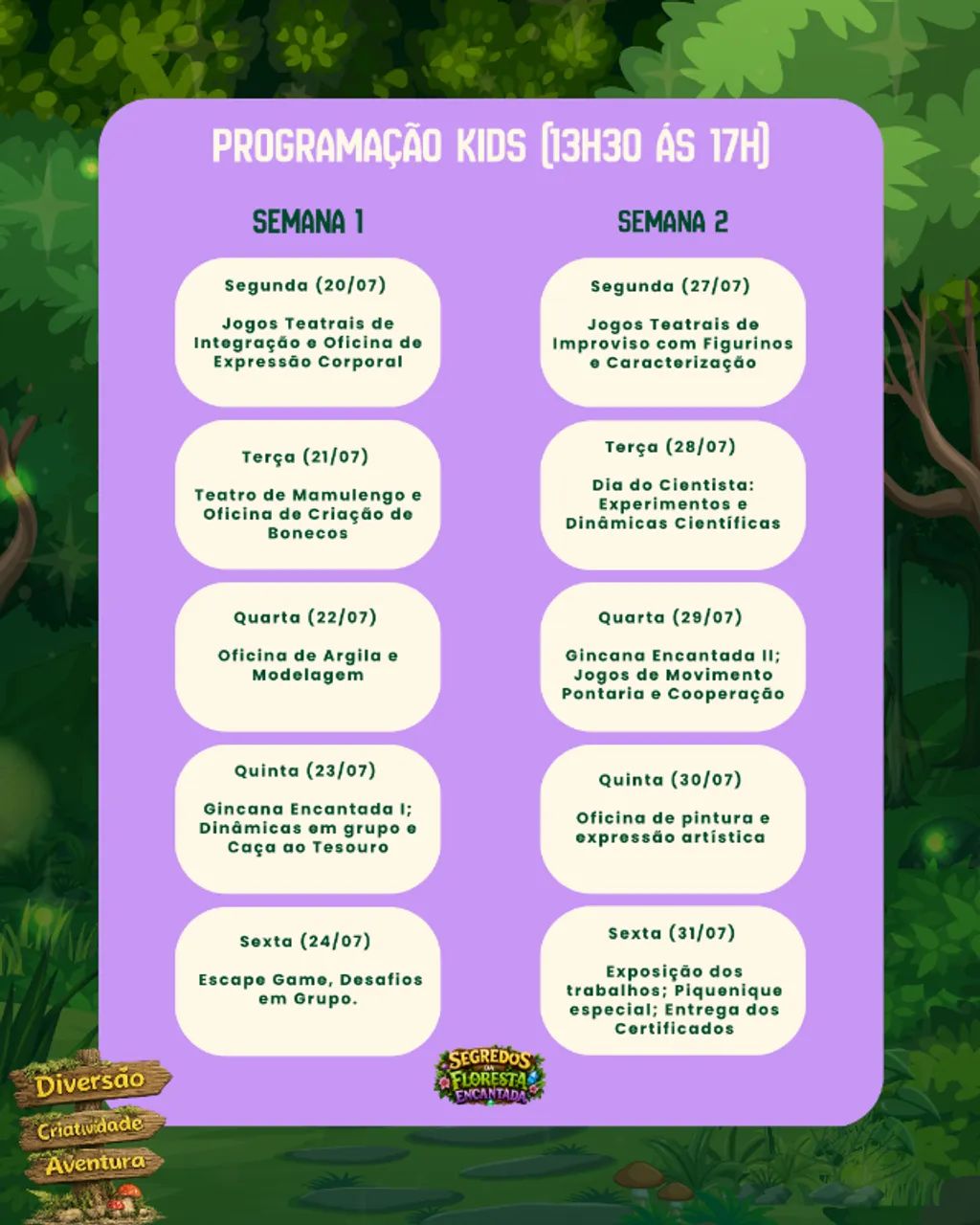 PROGRAMAÇÃO KIDS (13H30 ÁS 17H)

SEMANA 1

Segunda (20/07)

Jogos Teatrais de Integração e Oficina de Expressão Corporal

Terça (21/07)

Teatro de Mamulengo e Oficina de Criação de Bonecos

Quarta (22/07)

Oficina de Argila e Modelagem

Quinta (23/07)

Gincana Encantada I; Dinâmicas em grupo e Caça ao Tesouro

Sexta (24/07)

Escape Game, Desafios em Grupo.

SEMANA 2

Segunda (27/07)

Jogos Teatrais de Improviso com Figurinos e Caracterização

Terça (28/07)

Dia do Cientista: Experimentos e Dinâmicas Científicas

Quarta (29/07)

Gincana Encantada II; Jogos de Movimento Pontaria e Cooperação

Quinta (30/07)

Oficina de pintura e expressão artística

Sexta (31/07)

Exposição dos trabalhos; Piquenique especial; Entrega dos Certificados

SEGREDOS DA FLORESTA ENCANTADA

Diversão
Criatividade
Aventura